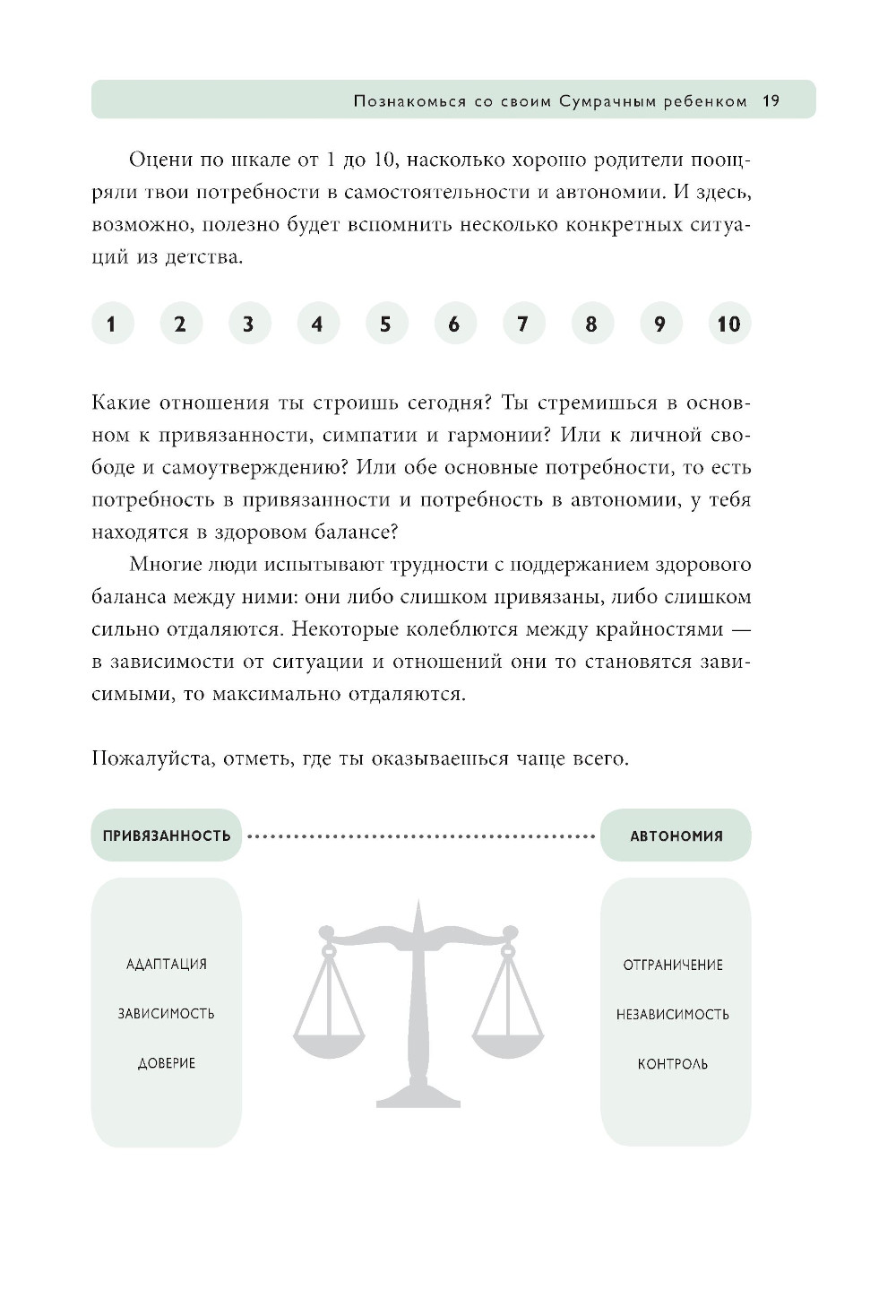 Познакомься со своим Сумрачным ребенком 19

Оцени по шкале от 1 до 10, насколько хорошо родители поощряли твои потребности в самостоятельности и автономии. И здесь, возможно, полезно будет вспомнить несколько конкретных ситуаций из детства.

1 2 3 4 5 6 7 8 9 10

Какие отношения ты строишь сегодня? Ты стремишься в основном к привязанности, симпатии и гармонии? Или к личной свободе и самоутверждению? Или обе основные потребности, то есть потребность в привязанности и потребность в автономии, у тебя находятся в здоровом балансе?

Многие люди испытывают трудности с поддержанием здорового баланса между ними: они либо слишком привязаны, либо слишком сильно отдаляются. Некоторые колеблются между крайностями — в зависимости от ситуации и отношений они то становятся зависимыми, то максимально отдаляются.

Пожалуйста, отметь, где ты оказываешься чаще всего.

ПРИВЯЗАННОСТЬ

АВТОНОМИЯ

АДАПТАЦИЯ

ЗАВИСИМОСТЬ

ДОВЕРИЕ

ОТГРАНИЧЕНИЕ

НЕЗАВИСИМОСТЬ

КОНТРОЛЬ